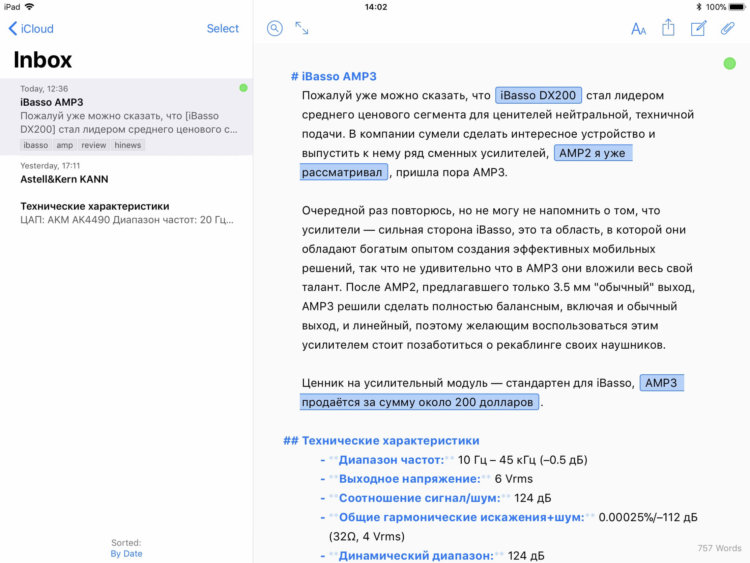 iPad 14:02 100%

iCloud Select

Inbox

Today, 12:36
iBasso AMP3
Пожалуй уже можно сказать, что [iBasso DX200] стал лидером среднего ценового с...
ibasso amp review hinews

Yesterday, 17:11
Astell&Kern KANN

Технические характеристики
ЦАП: AKM AK4490 Диапазон частот: 20 Гц...

Sorted:
By Date

# iBasso AMP3
Пожалуй уже можно сказать, что iBasso DX200 стал лидером среднего ценового сегмента для ценителей нейтральной, техничной подачи. В компании сумели сделать интересное устройство и выпустить к нему ряд сменных усилителей, AMP2 я уже рассматривал, пришла пора AMP3.

Очередной раз повторюсь, но не могу не напомнить о том, что усилители — сильная сторона iBasso, это та область, в которой они обладают богатым опытом создания эффективных мобильных решений, так что не удивительно что в AMP3 они вложили весь свой талант. После AMP2, предлагавшего только 3.5 мм "обычный" выход, AMP3 решили сделать полностью балансным, включая и обычный выход, и линейный, поэтому желающим воспользоваться этим усилителем стоит позаботиться о рекаблинге своих наушников.

Ценник на усилительный модуль — стандартен для iBasso, AMP3 продаётся за сумму около 200 долларов.

## Технические характеристики
- **Диапазон частот:** 10 Гц – 45 кГц (–0.5 дБ)
- **Выходное напряжение:** 6 Vrms
- **Соотношение сигнал/шум:** 124 дБ
- **Общие гармонические искажения+шум:** 0.00025%/–112 дБ (32Ω, 4 Vrms)
- **Динамический диапазон:** 124 дБ

757 Words